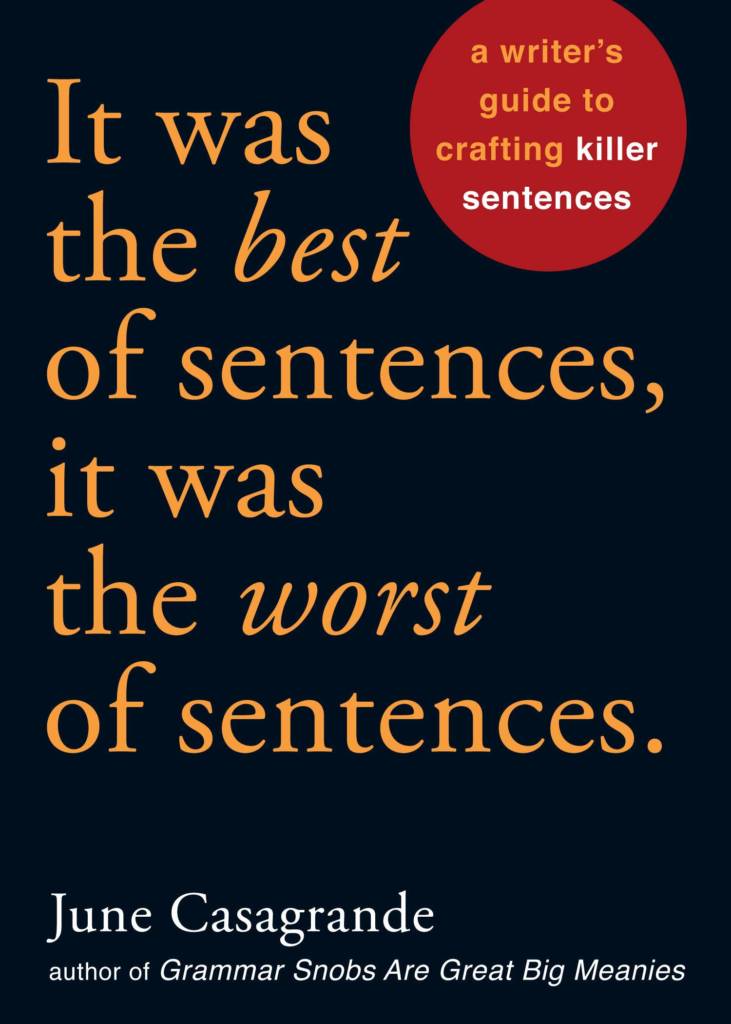 a writer's guide to crafting killer sentences

It was the best of sentences, it was the worst of sentences.

June Casagrande

author of Grammar Snobs Are Great Big Meanies